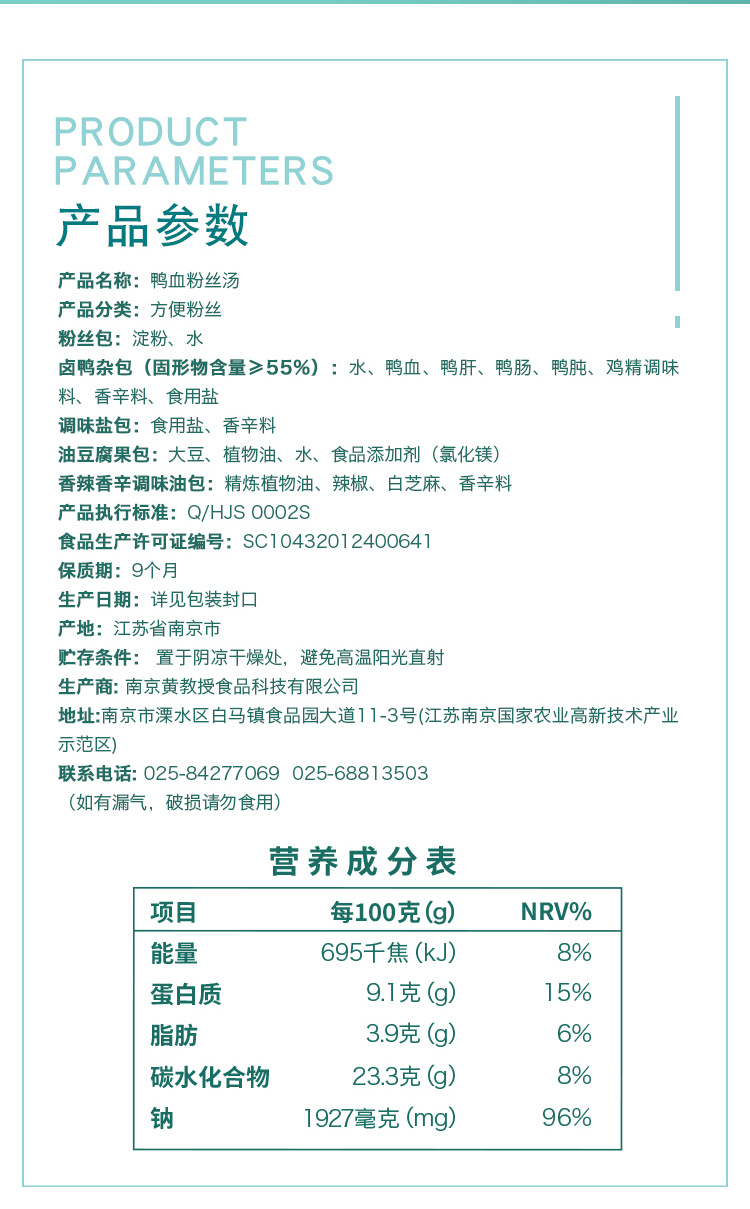 PRODUCT
PARAMETERS
产品参数

产品名称：鸭血粉丝汤
产品分类：方便粉丝
粉丝包：淀粉、水
卤鸭杂包（固形物含量≥55%）：水、鸭血、鸭肝、鸭肠、鸭肫、鸡精调味料、香辛料、食用盐
调味盐包：食用盐、香辛料
油豆腐果包：大豆、植物油、水、食品添加剂（氯化镁）
香辣香辛调味油包：精炼植物油、辣椒、白芝麻、香辛料
产品执行标准：Q/HJS 0002S
食品生产许可证编号：SC10432012400641
保质期：9个月
生产日期：详见包装封口
产地：江苏省南京市
贮存条件：置于阴凉干燥处，避免高温阳光直射
生产商：南京黄教授食品科技有限公司
地址:南京市溧水区白马镇食品园大道11-3号(江苏南京国家农业高新技术产业示范区)
联系电话：025-84277069 025-68813503
（如有漏气，破损请勿食用）

营养成分表

| 项目 | 每100克(g) | NRV% |
|---|---|---|
| 能量 | 695千焦(kJ) | 8% |
| 蛋白质 | 9.1克(g) | 15% |
| 脂肪 | 3.9克(g) | 6% |
| 碳水化合物 | 23.3克(g) | 8% |
| 钠 | 1927毫克(mg) | 96% |